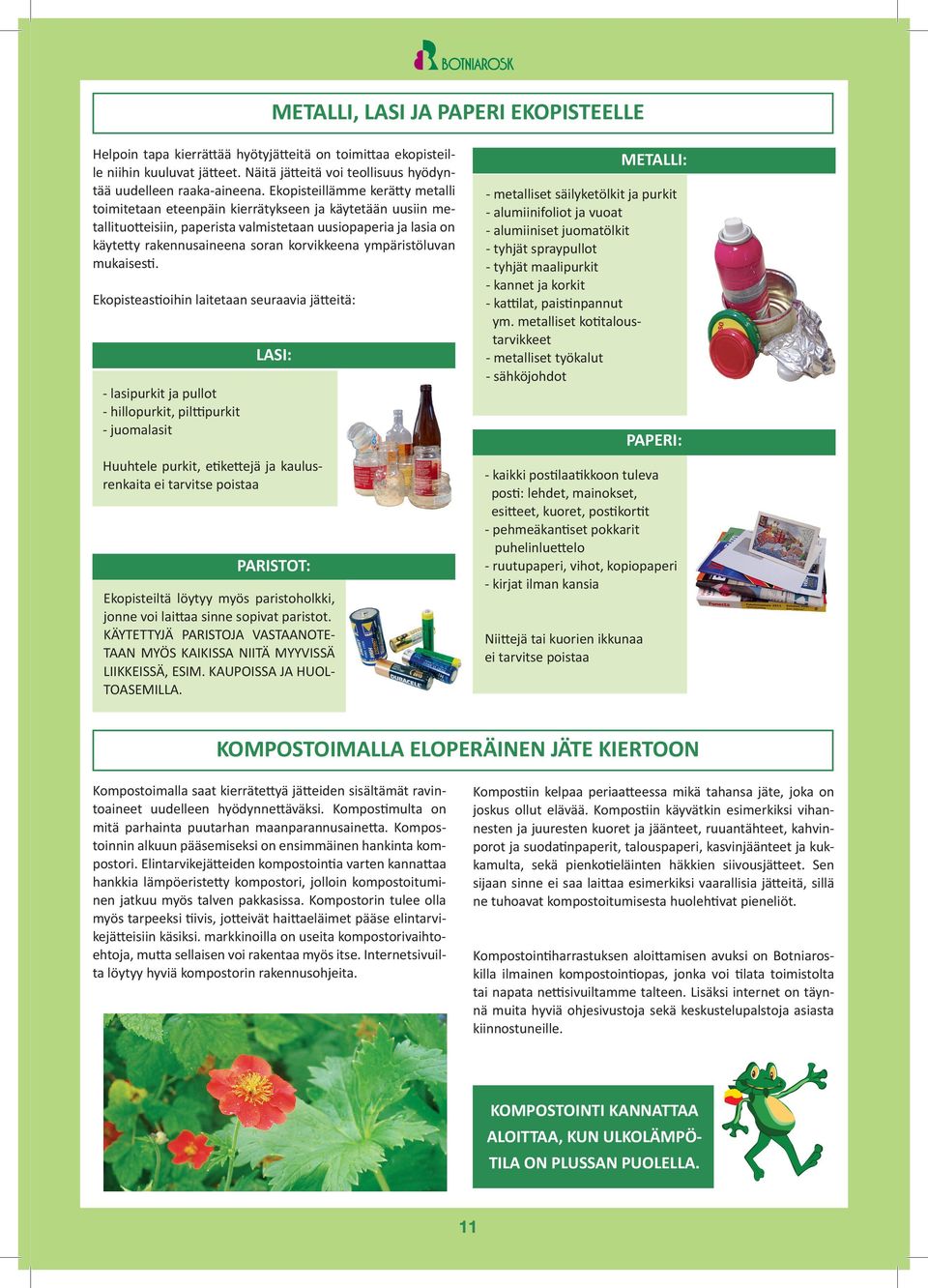 BOTNIAROSK

METALLI, LASI JA PAPERI EKOPISTEELLE

Helpoin tapa kierrättää hyötyjätteitä on toimittaa ekopisteille niihin kuuluvat jätteet. Näitä jätteitä voi teollisuus hyödyntää uudelleen raaka-aineena. Ekopisteillämme kerätty metalli toimitetaan eteenpäin kierrätykseen ja käytetään uusiin metallituotteisiin, paperista valmistetaan uusiopaperia ja lasia on käytetty rakennusaineena soran korvikkeena ympäristöluvan mukaisesti.

Ekopisteastioihin laitetaan seuraavia jätteitä:

LASI:

- lasipurkit ja pullot
- hillopurkit, pilttipurkit
- juomalasit

Huuhtele purkit, etikettejä ja kaulusrenkaita ei tarvitse poistaa

PARISTOT:

Ekopisteiltä löytyy myös paristoholkki, jonne voi laittaa sinne sopivat paristot. KÄYTETTYJÄ PARISTOJA VASTAANOTETAAN MYÖS KAIKISSA NIITÄ MYYVISSÄ LIIKKEISSÄ, ESIM. KAUPOISSA JA HUOLTOASEMILLA.

METALLI:

- metalliset säilyketölkit ja purkit
- alumiinifoliot ja vuoat
- alumiiniset juomatölkit
- tyhjät spraypullot
- tyhjät maalipurkit
- kannet ja korkit
- kattilat, paistinpannut ym. metalliset kotitaloustarvikkeet
- metalliset työkalut
- sähköjohdot

PAPERI:

- kaikki postilaatikkoon tuleva posti: lehdet, mainokset, esitteet, kuoret, postikortit
- pehmeäkantiset pokkarit puhelinluettelo
- ruutupaperi, vihot, kopiopaperi
- kirjat ilman kansia

Niittejä tai kuorien ikkunaa ei tarvitse poistaa

KOMPOSTOIMALLA ELOPERÄINEN JÄTE KIERTOON

Kompostoimalla saat kierrätettyä jätteiden sisältämät ravintoaineet uudelleen hyödynnettäväksi. Kompostimulta on mitä parhainta puutarhan maanparannusainetta. Kompostoinnin alkuun pääsemiseksi on ensimmäinen hankinta kompostori. Elintarvikejätteiden kompostointia varten kannattaa hankkia lämpöeristetty kompostori, jolloin kompostoituminen jatkuu myös talven pakkasissa. Kompostorin tulee olla myös tarpeeksi tiivis, jotteivät haittaeläimet pääse elintarvikejätteisiin käsiksi. markkinoilla on useita kompostorivaihtoehtoja, mutta sellaisen voi rakentaa myös itse. Internetsivuilta löytyy hyviä kompostorin rakennusohjeita.

Kompostiin kelpaa periaatteessa mikä tahansa jäte, joka on joskus ollut elävää. Kompostiin käyvätkin esimerkiksi vihannesten ja juuresten kuoret ja jäänteet, ruuantähteet, kahvinporot ja suodatinpaperit, talouspaperi, kasvinjäänteet ja kukkamulta, sekä pienkotieläinten häkkien siivousjätteet. Sen sijaan sinne ei saa laittaa esimerkiksi vaarallisia jätteitä, sillä ne tuhoavat kompostoitumisesta huolehtivat pieneliöt.

Kompostointiharrastuksen aloittamisen avuksi on Botniaroskilla ilmainen kompostointiopas, jonka voi tilata toimistolta tai napata nettisivuiltamme talteen. Lisäksi internet on täynnä muita hyviä ohjesivustoja sekä keskustelupalstoja asiasta kiinnostuneille.

KOMPOSTOINTI KANNATTAA ALOITTAA, KUN ULKOLÄMPÖTILA ON PLUSSAN PUOLELLA.

11